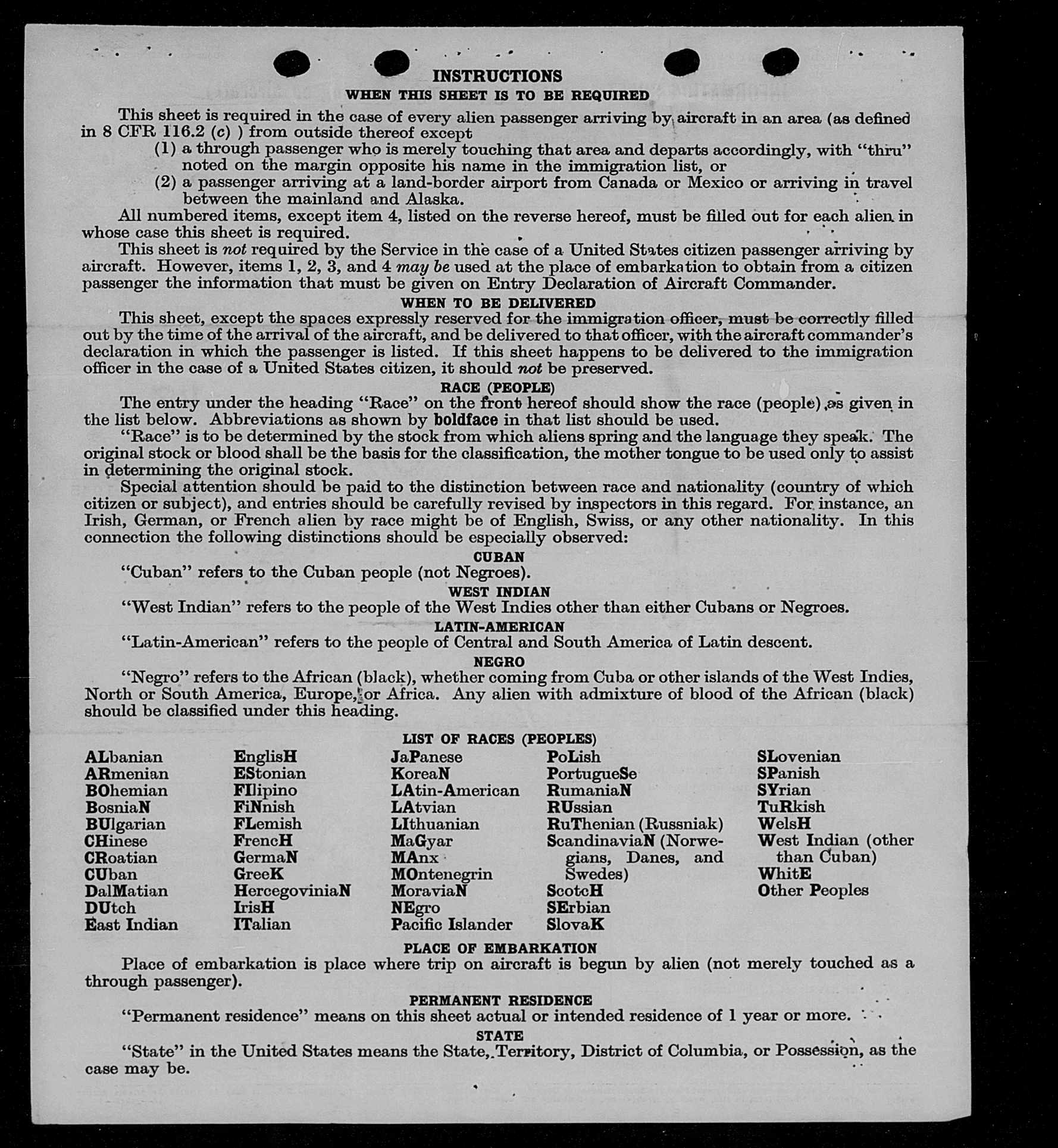 INSTRUCTIONS

WHEN THIS SHEET IS TO BE REQUIRED

This sheet is required in the case of every alien passenger arriving by aircraft in an area (as defined in 8 CFR 116.2 (c) ) from outside thereof except

(1) a through passenger who is merely touching that area and departs accordingly, with "thru" noted on the margin opposite his name in the immigration list, or

(2) a passenger arriving at a land-border airport from Canada or Mexico or arriving in travel between the mainland and Alaska.

All numbered items, except item 4, listed on the reverse hereof, must be filled out for each alien in whose case this sheet is required.

This sheet is not required by the Service in the case of a United States citizen passenger arriving by aircraft. However, items 1, 2, 3, and 4 may be used at the place of embarkation to obtain from a citizen passenger the information that must be given on Entry Declaration of Aircraft Commander.

WHEN TO BE DELIVERED

This sheet, except the spaces expressly reserved for the immigration officer, must be correctly filled out by the time of the arrival of the aircraft, and be delivered to that officer, with the aircraft commander's declaration in which the passenger is listed. If this sheet happens to be delivered to the immigration officer in the case of a United States citizen, it should not be preserved.

RACE (PEOPLE)

The entry under the heading "Race" on the front hereof should show the race (people) as given in the list below. Abbreviations as shown by boldface in that list should be used.

"Race" is to be determined by the stock from which aliens spring and the language they speak. The original stock or blood shall be the basis for the classification, the mother tongue to be used only to assist in determining the original stock.

Special attention should be paid to the distinction between race and nationality (country of which citizen or subject), and entries should be carefully revised by inspectors in this regard. For instance, an Irish, German, or French alien by race might be of English, Swiss, or any other nationality. In this connection the following distinctions should be especially observed:

CUBAN

"Cuban" refers to the Cuban people (not Negroes).

WEST INDIAN

"West Indian" refers to the people of the West Indies other than either Cubans or Negroes.

LATIN-AMERICAN

"Latin-American" refers to the people of Central and South America of Latin descent.

NEGRO

"Negro" refers to the African (black), whether coming from Cuba or other islands of the West Indies, North or South America, Europe, or Africa. Any alien with admixture of blood of the African (black) should be classified under this heading.

LIST OF RACES (PEOPLES)

ALbanian
ARmenian
BOhemian
BosniaN
BUlgarian
CHinese
CRoatian
CUban
DalMatian
DUtch
East Indian

EnglisH
EStonian
FIlipino
FiNnish
FLemish
FrencH
GermaN
GreeK
HercegoviniaN
IrisH
ITalian

JaPanese
KoreaN
LAtin-American
LAtvian
LIthuanian
MaGyar
MAnx
MOntenegrin
MoraviaN
NEgro
Pacific Islander

PoLish
PortugueSe
RumaniaN
RUssian
RuThenian (Russniak)
ScandinaviaN (Norwegians, Danes, and Swedes)
ScotcH
SErbian
SlovaK

SLovenian
SPanish
SYrian
TuRkish
WelsH
West Indian (other than Cuban)
WhitE
Other Peoples

PLACE OF EMBARKATION

Place of embarkation is place where trip on aircraft is begun by alien (not merely touched as a through passenger).

PERMANENT RESIDENCE

"Permanent residence" means on this sheet actual or intended residence of 1 year or more.

STATE

"State" in the United States means the State, Territory, District of Columbia, or Possession, as the case may be.